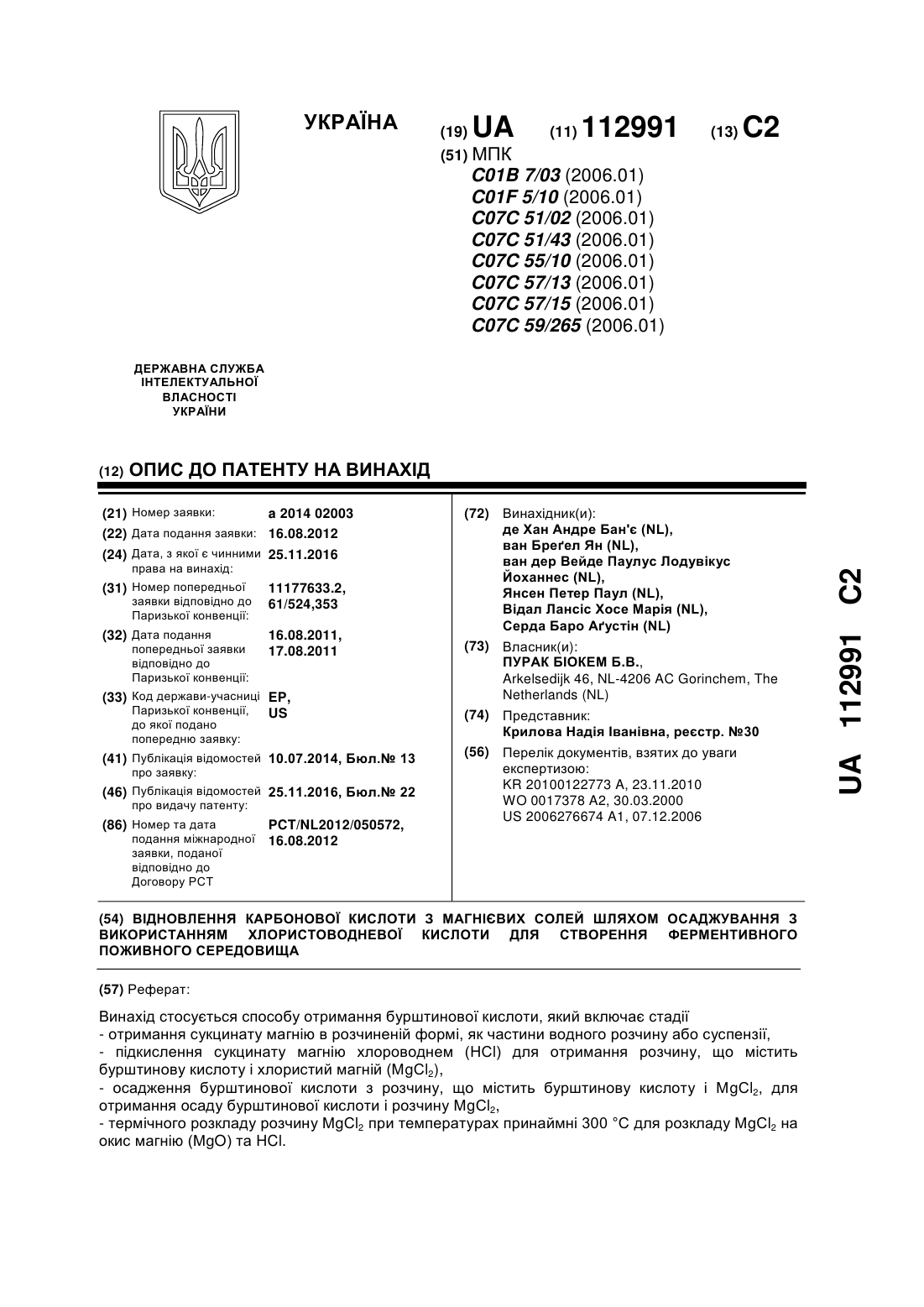 УКРАЇНА

(19) UA (11) 112991 (13) C2

(51) МПК
C01B 7/03 (2006.01)
C01F 5/10 (2006.01)
C07C 51/02 (2006.01)
C07C 51/43 (2006.01)
C07C 55/10 (2006.01)
C07C 57/13 (2006.01)
C07C 57/15 (2006.01)
C07C 59/265 (2006.01)

ДЕРЖАВНА СЛУЖБА ІНТЕЛЕКТУАЛЬНОЇ ВЛАСНОСТІ УКРАЇНИ

(12) ОПИС ДО ПАТЕНТУ НА ВИНАХІД

(21) Номер заявки: a 2014 02003
(22) Дата подання заявки: 16.08.2012
(24) Дата, з якої є чинними права на винахід: 25.11.2016
(31) Номер попередньої заявки відповідно до Паризької конвенції: 11177633.2, 61/524,353
(32) Дата подання попередньої заявки відповідно до Паризької конвенції: 16.08.2011, 17.08.2011
(33) Код держави-учасниці Паризької конвенції, до якої подано попередню заявку: EP, US
(41) Публікація відомостей про заявку: 10.07.2014, Бюл.№ 13
(46) Публікація відомостей про видачу патенту: 25.11.2016, Бюл.№ 22
(86) Номер та дата подання міжнародної заявки, поданої відповідно до Договору PCT: PCT/NL2012/050572, 16.08.2012

(72) Винахідник(и):
де Хан Андре Бан'є (NL),
ван Бреґел Ян (NL),
ван дер Вейде Паулус Лодувікус Йоханнес (NL),
Янсен Петер Паул (NL),
Відал Лансіс Хосе Марія (NL),
Серда Баро Аґустін (NL)

(73) Власник(и):
ПУРАК БІОКЕМ Б.В.,
Arkelsedijk 46, NL-4206 AC Gorinchem, The Netherlands (NL)

(74) Представник:
Крилова Надія Іванівна, реєстр. №30

(56) Перелік документів, взятих до уваги експертизою:
KR 20100122773 A, 23.11.2010
WO 0017378 A2, 30.03.2000
US 2006276674 A1, 07.12.2006

UA 112991 C2

(54) ВІДНОВЛЕННЯ КАРБОНОВОЇ КИСЛОТИ З МАГНІЄВИХ СОЛЕЙ ШЛЯХОМ ОСАДЖУВАННЯ З ВИКОРИСТАННЯМ ХЛОРИСТОВОДНЕВОЇ КИСЛОТИ ДЛЯ СТВОРЕННЯ ФЕРМЕНТИВНОГО ПОЖИВНОГО СЕРЕДОВИЩА

(57) Реферат:

Винахід стосується способу отримання бурштинової кислоти, який включає стадії
- отримання сукцинату магнію в розчиненій формі, як частини водного розчину або суспензії,
- підкислення сукцинату магнію хлороводнем (HCl) для отримання розчину, що містить бурштинову кислоту і хлористий магній ($MgCl_2$),
- осадження бурштинової кислоти з розчину, що містить бурштинову кислоту і $MgCl_2$, для отримання осаду бурштинової кислоти і розчину $MgCl_2$,
- термічного розкладу розчину $MgCl_2$ при температурах принаймні 300 °C для розкладу $MgCl_2$ на окис магнію (MgO) та HCl.